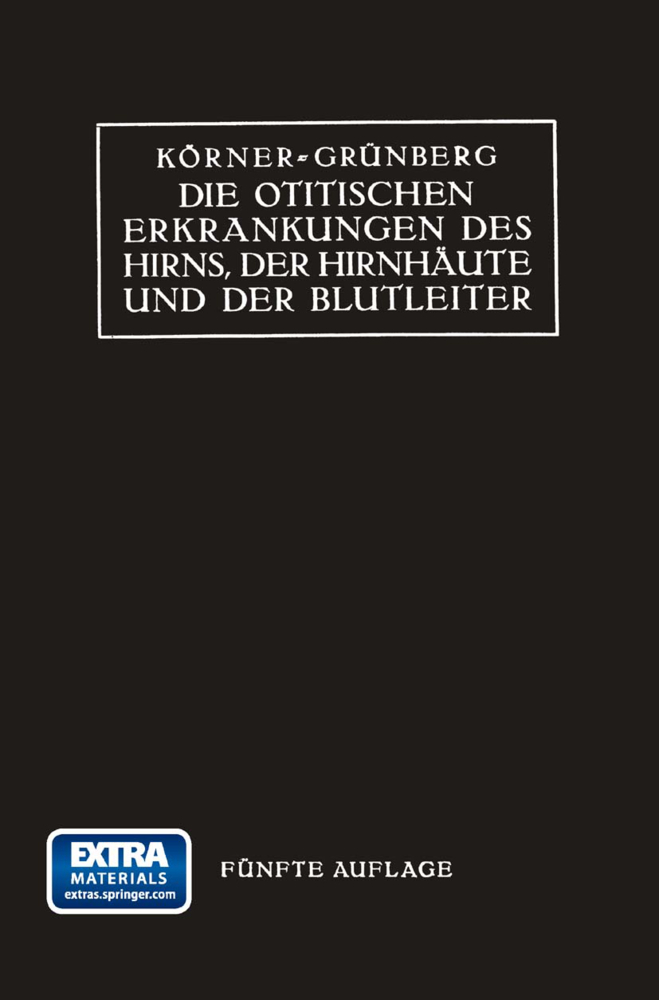 KÖRNER-GRÜNBERG
DIE OTITISCHEN ERKRANKUNGEN DES HIRNS, DER HIRNHÄUTE UND DER BLUTLEITER

EXTRA
MATERIALS
extras.springer.com

FÜNFTE AUFLAGE